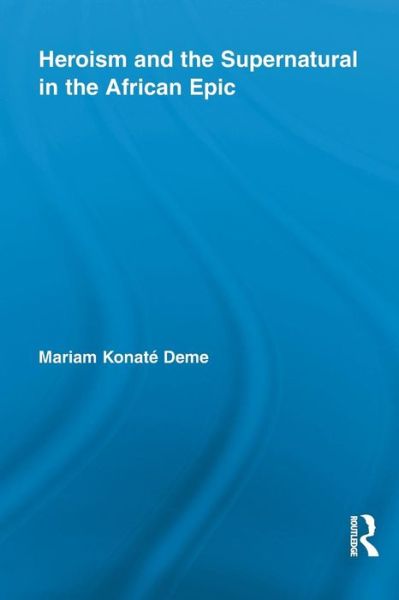 Heroism and the Supernatural in the African Epic

Mariam Konaté Deme

ROUTLEDGE